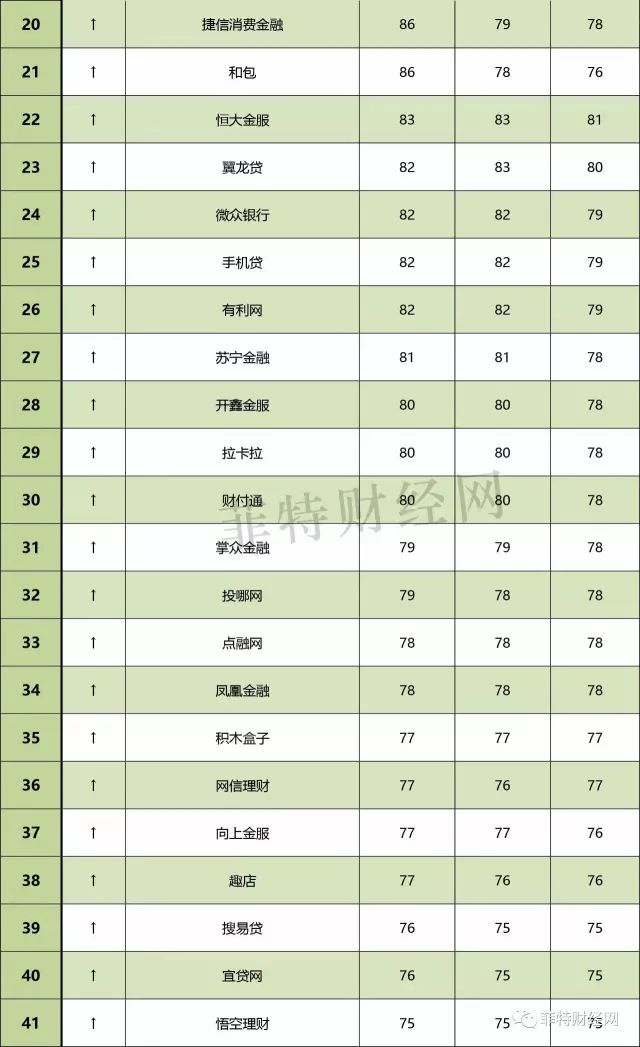 | 20 | ↑ | 捷信消费金融 | 86 | 79 | 78 |
|---|---|---|---|---|---|
| 21 | ↑ | 和包 | 86 | 78 | 76 |
| 22 | ↑ | 恒大金服 | 83 | 83 | 81 |
| 23 | ↑ | 翼龙贷 | 82 | 83 | 80 |
| 24 | ↑ | 微众银行 | 82 | 82 | 79 |
| 25 | ↑ | 手机贷 | 82 | 82 | 79 |
| 26 | ↑ | 有利网 | 82 | 82 | 79 |
| 27 | ↑ | 苏宁金融 | 81 | 81 | 78 |
| 28 | ↑ | 开鑫金服 | 80 | 80 | 78 |
| 29 | ↑ | 拉卡拉 | 80 | 80 | 78 |
| 30 | ↑ | 财付通 | 80 | 80 | 78 |
| 31 | ↑ | 掌众金融 | 79 | 79 | 78 |
| 32 | ↑ | 投哪网 | 79 | 78 | 78 |
| 33 | ↑ | 点融网 | 78 | 78 | 78 |
| 34 | ↑ | 凤凰金融 | 78 | 78 | 78 |
| 35 | ↑ | 积木盒子 | 77 | 77 | 77 |
| 36 | ↑ | 网信理财 | 77 | 76 | 77 |
| 37 | ↑ | 向上金服 | 77 | 77 | 76 |
| 38 | ↑ | 趣店 | 77 | 76 | 76 |
| 39 | ↑ | 搜易贷 | 76 | 75 | 75 |
| 40 | ↑ | 宜贷网 | 76 | 75 | 75 |
| 41 | ↑ | 悟空理财 | 75 | 75 | 75 |

菲特财经网

菲特财经网